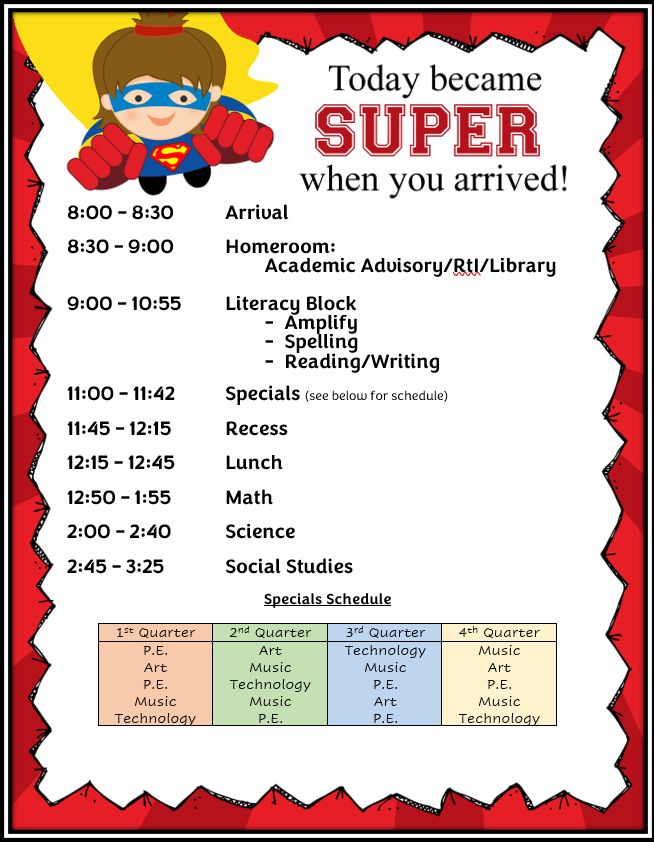 Today became
SUPER
when you arrived!

8:00 - 8:30 Arrival

8:30 - 9:00 Homeroom:
Academic Advisory/RtI/Library

9:00 - 10:55 Literacy Block
- Amplify
- Spelling
- Reading/Writing

11:00 - 11:42 Specials (see below for schedule)

11:45 - 12:15 Recess

12:15 - 12:45 Lunch

12:50 - 1:55 Math

2:00 - 2:40 Science

2:45 - 3:25 Social Studies

Specials Schedule

| 1st Quarter | 2nd Quarter | 3rd Quarter | 4th Quarter |
|---|---|---|---|
| P.E. | Art | Technology | Music |
| Art | Music | Music | Art |
| P.E. | Technology | P.E. | P.E. |
| Music | Music | Art | Music |
| Technology | P.E. | P.E. | Technology |